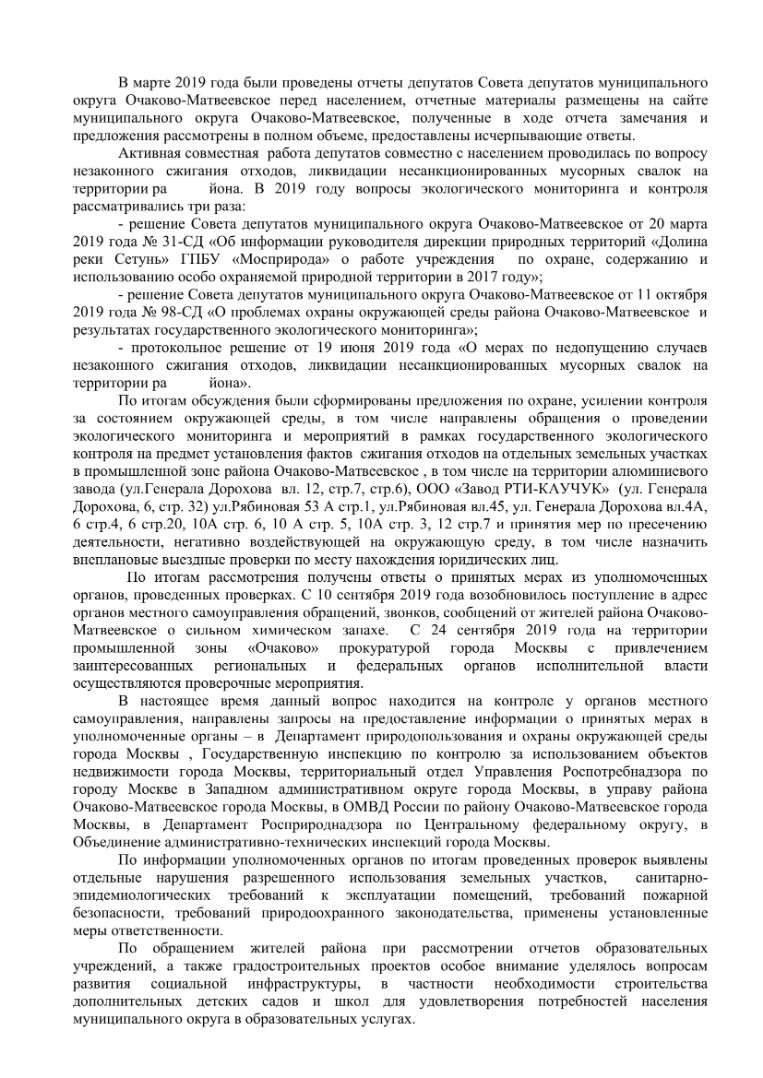 В марте 2019 года были проведены отчеты депутатов Совета депутатов муниципального округа Очаково-Матвеевское перед населением, отчетные материалы размещены на сайте муниципального округа Очаково-Матвеевское, полученные в ходе отчета замечания и предложения рассмотрены в полном объеме, предоставлены исчерпывающие ответы.

Активная совместная работа депутатов совместно с населением проводилась по вопросу незаконного сжигания отходов, ликвидации несанкционированных мусорных свалок на территории ра йона. В 2019 году вопросы экологического мониторинга и контроля рассматривались три раза:

- решение Совета депутатов муниципального округа Очаково-Матвеевское от 20 марта 2019 года № 31-СД «Об информации руководителя дирекции природных территорий «Долина реки Сетунь» ГПБУ «Мосприрода» о работе учреждения по охране, содержанию и использованию особо охраняемой природной территории в 2017 году»;

- решение Совета депутатов муниципального округа Очаково-Матвеевское от 11 октября 2019 года № 98-СД «О проблемах охраны окружающей среды района Очаково-Матвеевское и результатах государственного экологического мониторинга»;

- протокольное решение от 19 июня 2019 года «О мерах по недопущению случаев незаконного сжигания отходов, ликвидации несанкционированных мусорных свалок на территории ра йона».

По итогам обсуждения были сформированы предложения по охране, усилении контроля за состоянием окружающей среды, в том числе направлены обращения о проведении экологического мониторинга и мероприятий в рамках государственного экологического контроля на предмет установления фактов сжигания отходов на отдельных земельных участках в промышленной зоне района Очаково-Матвеевское , в том числе на территории алюминиевого завода (ул.Генерала Дорохова вл. 12, стр.7, стр.6), ООО «Завод РТИ-КАУЧУК» (ул. Генерала Дорохова, 6, стр. 32) ул.Рябиновая 53 А стр.1, ул.Рябиновая вл.45, ул. Генерала Дорохова вл.4А, 6 стр.4, 6 стр.20, 10А стр. 6, 10 А стр. 5, 10А стр. 3, 12 стр.7 и принятия мер по пресечению деятельности, негативно воздействующей на окружающую среду, в том числе назначить внеплановые выездные проверки по месту нахождения юридических лиц.

По итогам рассмотрения получены ответы о принятых мерах из уполномоченных органов, проведенных проверках. С 10 сентября 2019 года возобновилось поступление в адрес органов местного самоуправления обращений, звонков, сообщений от жителей района Очаково-Матвеевское о сильном химическом запахе. С 24 сентября 2019 года на территории промышленной зоны «Очаково» прокуратурой города Москвы с привлечением заинтересованных региональных и федеральных органов исполнительной власти осуществляются проверочные мероприятия.

В настоящее время данный вопрос находится на контроле у органов местного самоуправления, направлены запросы на предоставление информации о принятых мерах в уполномоченные органы – в Департамент природопользования и охраны окружающей среды города Москвы , Государственную инспекцию по контролю за использованием объектов недвижимости города Москвы, территориальный отдел Управления Роспотребнадзора по городу Москве в Западном административном округе города Москвы, в управу района Очаково-Матвеевское города Москвы, в ОМВД России по району Очаково-Матвеевское города Москвы, в Департамент Росприроднадзора по Центральному федеральному округу, в Объединение административно-технических инспекций города Москвы.

По информации уполномоченных органов по итогам проведенных проверок выявлены отдельные нарушения разрешенного использования земельных участков, санитарно-эпидемиологических требований к эксплуатации помещений, требований пожарной безопасности, требований природоохранного законодательства, применены установленные меры ответственности.

По обращением жителей района при рассмотрении отчетов образовательных учреждений, а также градостроительных проектов особое внимание уделялось вопросам развития социальной инфраструктуры, в частности необходимости строительства дополнительных детских садов и школ для удовлетворения потребностей населения муниципального округа в образовательных услугах.